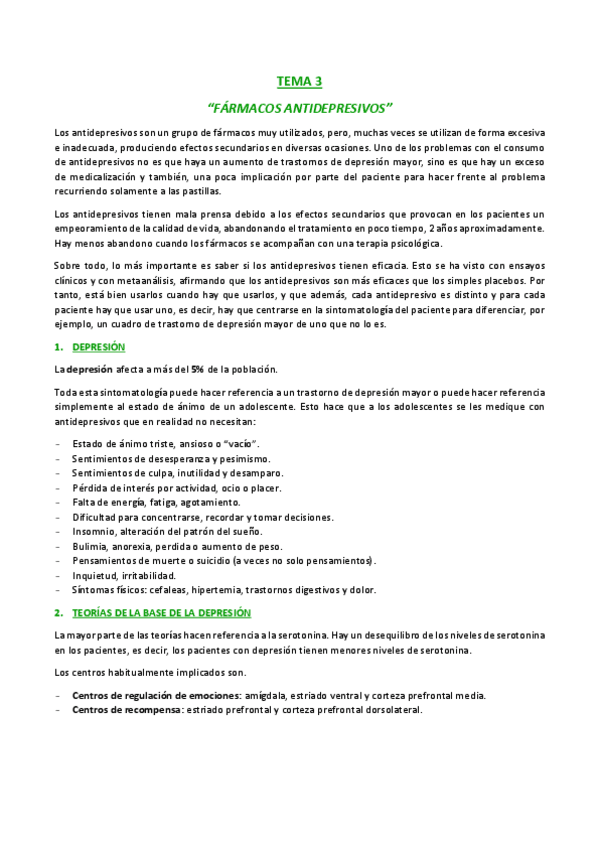 TEMA 3

"FÁRMACOS ANTIDEPRESIVOS"

Los antidepresivos son un grupo de fármacos muy utilizados, pero, muchas veces se utilizan de forma excesiva e inadecuada, produciendo efectos secundarios en diversas ocasiones. Uno de los problemas con el consumo de antidepresivos no es que haya un aumento de trastornos de depresión mayor, sino es que hay un exceso de medicalización y también, una poca implicación por parte del paciente para hacer frente al problema recurriendo solamente a las pastillas.

Los antidepresivos tienen mala prensa debido a los efectos secundarios que provocan en los pacientes un empeoramiento de la calidad de vida, abandonando el tratamiento en poco tiempo, 2 años aproximadamente. Hay menos abandono cuando los fármacos se acompañan con una terapia psicológica.

Sobre todo, lo más importante es saber si los antidepresivos tienen eficacia. Esto se ha visto con ensayos clínicos y con metaanálisis, afirmando que los antidepresivos son más eficaces que los simples placebos. Por tanto, está bien usarlos cuando hay que usarlos, y que además, cada antidepresivo es distinto y para cada paciente hay que usar uno, es decir, hay que centrarse en la sintomatología del paciente para diferenciar, por ejemplo, un cuadro de trastorno de depresión mayor de uno que no lo es.

1. DEPRESIÓN

La depresión afecta a más del 5% de la población.

Toda esta sintomatología puede hacer referencia a un trastorno de depresión mayor o puede hacer referencia simplemente al estado de ánimo de un adolescente. Esto hace que a los adolescentes se les medique con antidepresivos que en realidad no necesitan:

- Estado de ánimo triste, ansioso o "vacío".
- Sentimientos de desesperanza y pesimismo.
- Sentimientos de culpa, inutilidad y desamparo.
- Pérdida de interés por actividad, ocio o placer.
- Falta de energía, fatiga, agotamiento.
- Dificultad para concentrarse, recordar y tomar decisiones.
- Insomnio, alteración del patrón del sueño.
- Bulimia, anorexia, perdida o aumento de peso.
- Pensamientos de muerte o suicidio (a veces no solo pensamientos).
- Inquietud, irritabilidad.
- Síntomas físicos: cefaleas, hipertemia, trastornos digestivos y dolor.

2. TEORÍAS DE LA BASE DE LA DEPRESIÓN

La mayor parte de las teorías hacen referencia a la serotonina. Hay un desequilibro de los niveles de serotonina en los pacientes, es decir, los pacientes con depresión tienen menores niveles de serotonina.

Los centros habitualmente implicados son.

- Centros de regulación de emociones: amígdala, estriado ventral y corteza prefrontal media.
- Centros de recompensa: estriado prefrontal y corteza prefrontal dorsolateral.